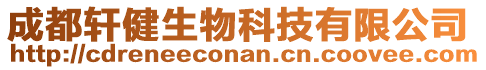 成都轩健生物科技有限公司
http://cdreneeconan.cn.coovee.com